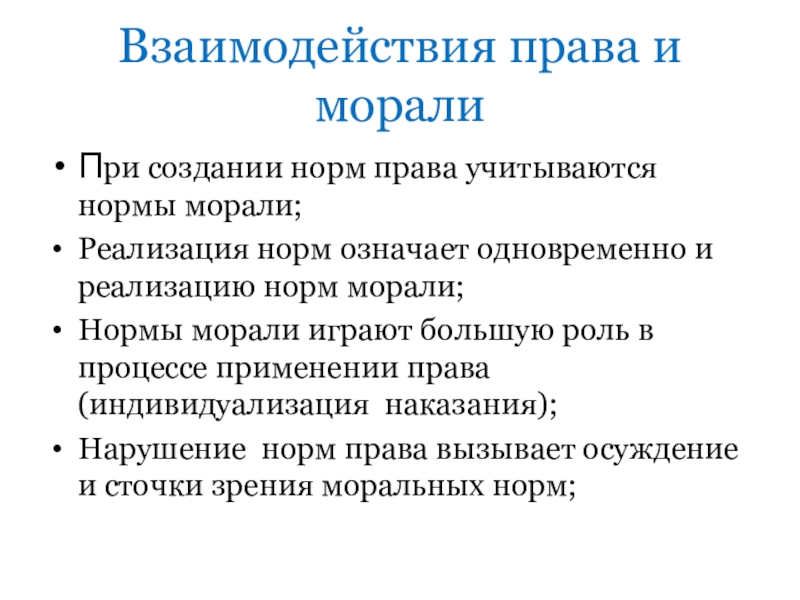 Взаимодействия права и морали

• При создании норм права учитываются нормы морали;
• Реализация норм означает одновременно и реализацию норм морали;
• Нормы морали играют большую роль в процессе применении права (индивидуализация наказания);
• Нарушение норм права вызывает осуждение и сточки зрения моральных норм;